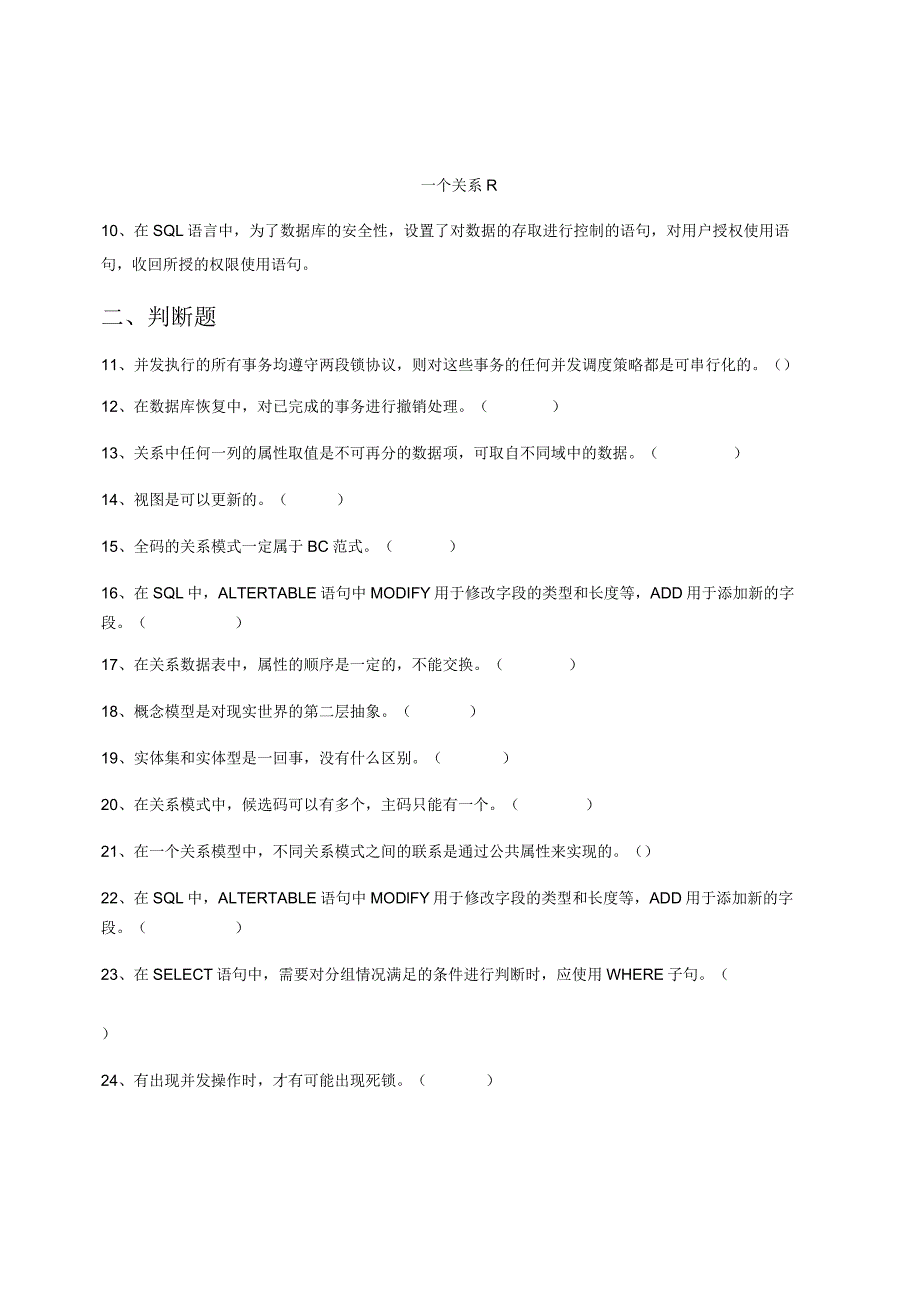 一个关系 R

10、在 SQL 语言中，为了数据库的安全性，设置了对数据的存取进行控制的语句，对用户授权使用语句，收回所授的权限使用语句。

二、判断题

11、并发执行的所有事务均遵守两段锁协议，则对这些事务的任何并发调度策略都是可串行化的。（）

12、在数据库恢复中，对已完成的事务进行撤销处理。（ ）

13、关系中任何一列的属性取值是不可再分的数据项，可取自不同域中的数据。（ ）

14、视图是可以更新的。（ ）

15、全码的关系模式一定属于 BC 范式。（ ）

16、在 SQL 中，ALTERTABLE 语句中 MODIFY 用于修改字段的类型和长度等，ADD 用于添加新的字段。（ ）

17、在关系数据表中，属性的顺序是一定的，不能交换。（ ）

18、概念模型是对现实世界的第二层抽象。（ ）

19、实体集和实体型是一回事，没有什么区别。（ ）

20、在关系模式中，候选码可以有多个，主码只能有一个。（ ）

21、在一个关系模型中，不同关系模式之间的联系是通过公共属性来实现的。（）

22、在 SQL 中，ALTERTABLE 语句中 MODIFY 用于修改字段的类型和长度等，ADD 用于添加新的字段。（ ）

23、在 SELECT 语句中，需要对分组情况满足的条件进行判断时，应使用 WHERE 子句。（

）

24、有出现并发操作时，才有可能出现死锁。（ ）